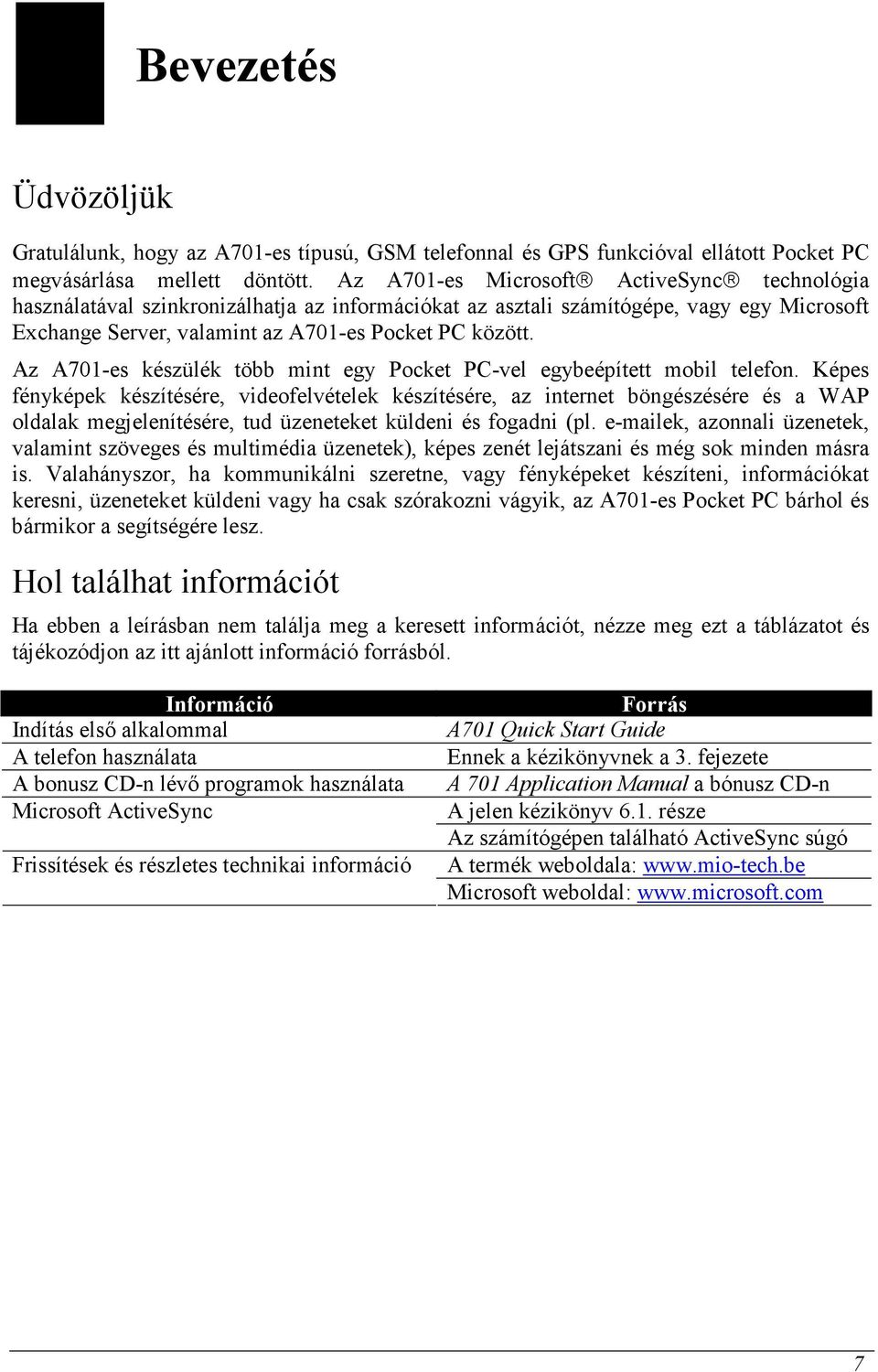 Bevezetés

Üdvözöljük

Gratulálunk, hogy az A701-es típusú, GSM telefonnal és GPS funkcióval ellátott Pocket PC megvásárlása mellett döntött. Az A701-es Microsoft® ActiveSync® technológia használatával szinkronizálhatja az információkat az asztali számítógépe, vagy egy Microsoft Exchange Server, valamint az A701-es Pocket PC között.

Az A701-es készülék több mint egy Pocket PC-vel egybeépített mobil telefon. Képes fényképek készítésére, videofelvételek készítésére, az internet böngészésére és a WAP oldalak megjelenítésére, tud üzeneteket küldeni és fogadni (pl. e-mailek, azonnali üzenetek, valamint szöveges és multimédia üzenetek), képes zenét lejátszani és még sok minden másra is. Valahányszor, ha kommunikálni szeretne, vagy fényképeket készíteni, információkat keresni, üzeneteket küldeni vagy ha csak szórakozni vágyik, az A701-es Pocket PC bárhol és bármikor a segítségére lesz.

Hol találhat információt

Ha ebben a leírásban nem találja meg a keresett információt, nézze meg ezt a táblázatot és tájékozódjon az itt ajánlott információ forrásból.

| Információ | Forrás |
|---|---|
| Indítás első alkalommal | A701 Quick Start Guide |
| A telefon használata | Ennek a kézikönyvnek a 3. fejezete |
| A bonusz CD-n lévő programok használata | A 701 Application Manual a bónusz CD-n |
| Microsoft ActiveSync | A jelen kézikönyv 6.1. része |
| | Az számítógépen található ActiveSync súgó |
| Frissítések és részletes technikai információ | A termék weboldala: www.mio-tech.be |
| | Microsoft weboldal: www.microsoft.com |

7